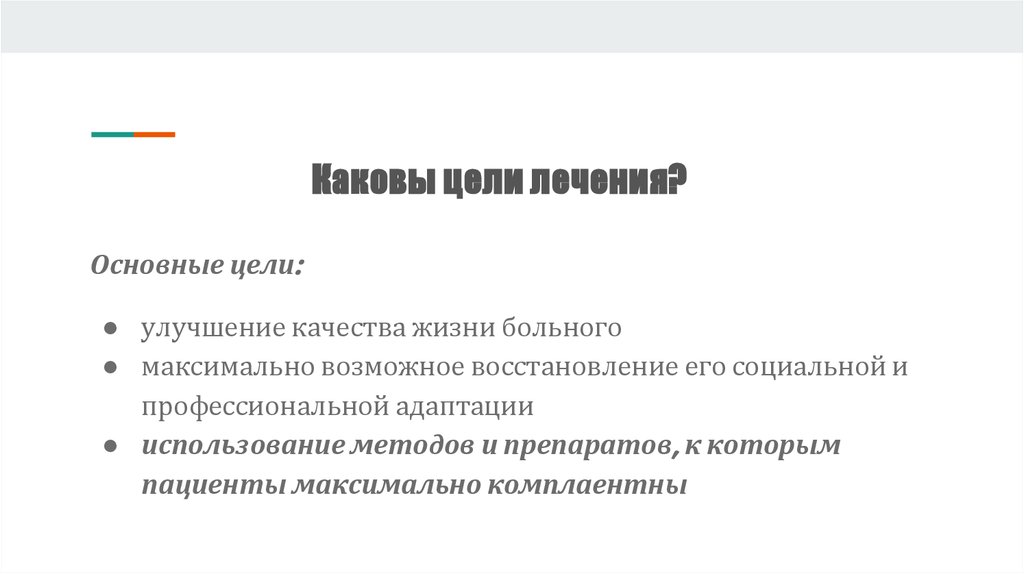 Каковы цели лечения?

Основные цели:

● улучшение качества жизни больного
● максимально возможное восстановление его социальной и профессиональной адаптации
● использование методов и препаратов, к которым пациенты максимально комплаентны